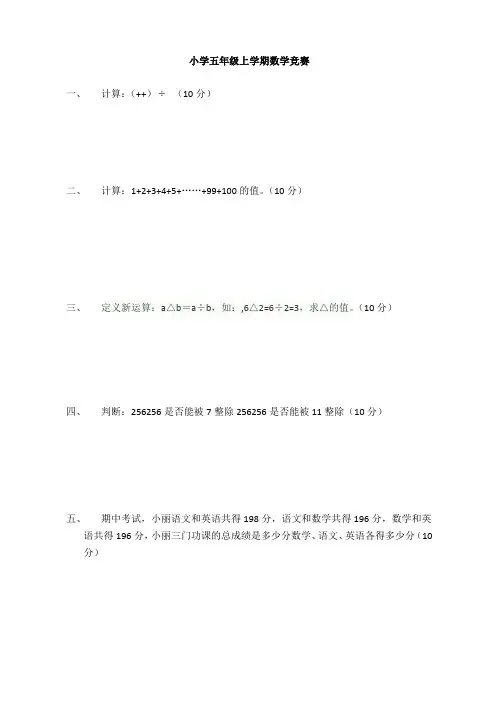 小学五年级上学期数学竞赛

一、 计算：（++）÷ （10 分）

二、 计算：1+2+3+4+5+……+99+100 的值。（10 分）

三、 定义新运算：a△b＝a÷b，如：,6△2=6÷2=3，求△的值。（10 分）

四、 判断：256256 是否能被 7 整除 256256 是否能被 11 整除（10 分）

五、 期中考试，小丽语文和英语共得 198 分，语文和数学共得 196 分，数学和英语共得 196 分，小丽三门功课的总成绩是多少分数学、语文、英语各得多少分（10 分）